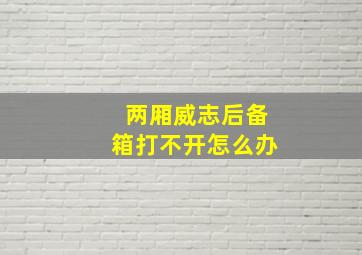 两厢威志后备箱打不开怎么办